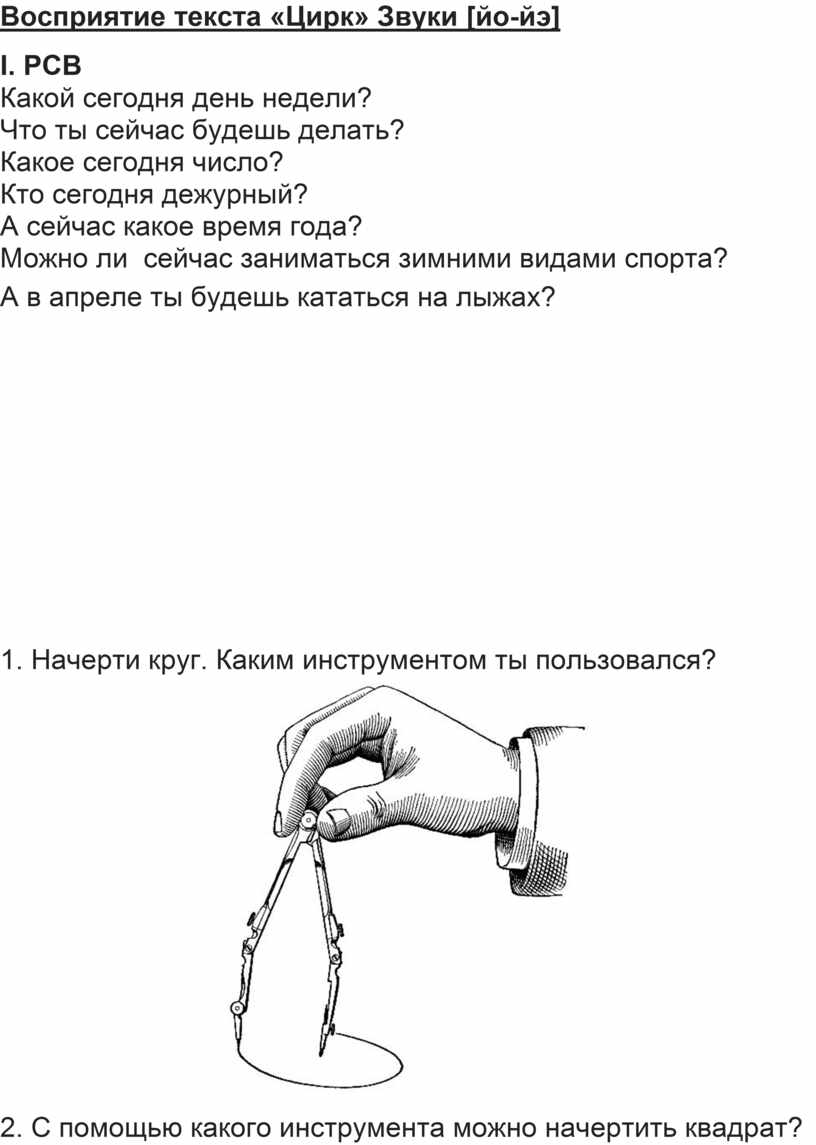 Восприятие текста «Цирк» Звуки [йо-йэ]

I. РСВ
Какой сегодня день недели?
Что ты сейчас будешь делать?
Какое сегодня число?
Кто сегодня дежурный?
А сейчас какое время года?
Можно ли сейчас заниматься зимними видами спорта?
А в апреле ты будешь кататься на лыжах?

1. Начерти круг. Каким инструментом ты пользовался?

2. С помощью какого инструмента можно начертить квадрат?